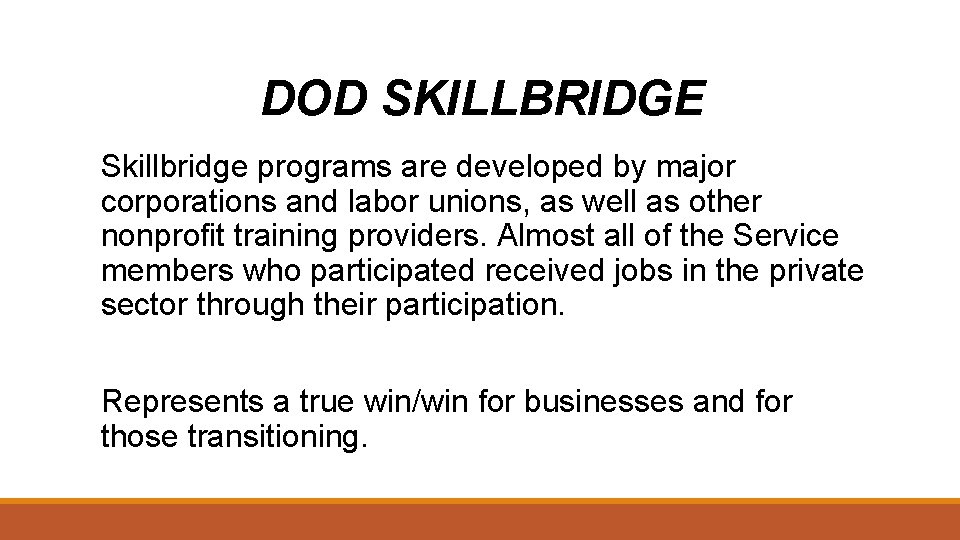 DOD SKILLBRIDGE

Skillbridge programs are developed by major corporations and labor unions, as well as other nonprofit training providers. Almost all of the Service members who participated received jobs in the private sector through their participation.

Represents a true win/win for businesses and for those transitioning.